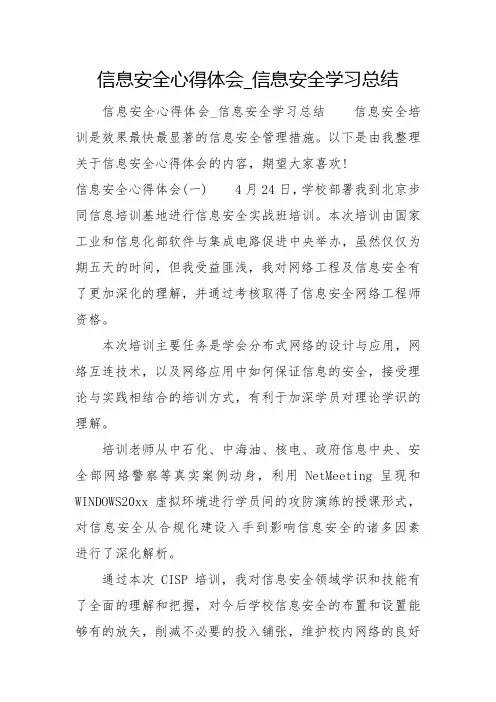 信息安全心得体会_信息安全学习总结

信息安全心得体会_信息安全学习总结　　信息安全培训是效果最快最显著的信息安全管理措施。以下是由我整理关于信息安全心得体会的内容，期望大家喜欢!

信息安全心得体会(一)　　4月24日，学校部署我到北京步同信息培训基地进行信息安全实战班培训。本次培训由国家工业和信息化部软件与集成电路促进中央举办，虽然仅仅为期五天的时间，但我受益匪浅，我对网络工程及信息安全有了更加深化的理解，并通过考核取得了信息安全网络工程师资格。

本次培训主要任务是学会分布式网络的设计与应用，网络互连技术，以及网络应用中如何保证信息的安全，接受理论与实践相结合的培训方式，有利于加深学员对理论学识的理解。

培训老师从中石化、中海油、核电、政府信息中央、安全部网络警察等真实案例动身，利用 NetMeeting 呈现和 WINDOWS20xx 虚拟环境进行学员间的攻防演练的授课形式，对信息安全从合规化建设入手到影响信息安全的诸多因素进行了深化解析。

通过本次 CISP 培训，我对信息安全领域学识和技能有了全面的理解和把握，对今后学校信息安全的布置和设置能够有的放矢，削减不必要的投入铺张，维护校内网络的良好